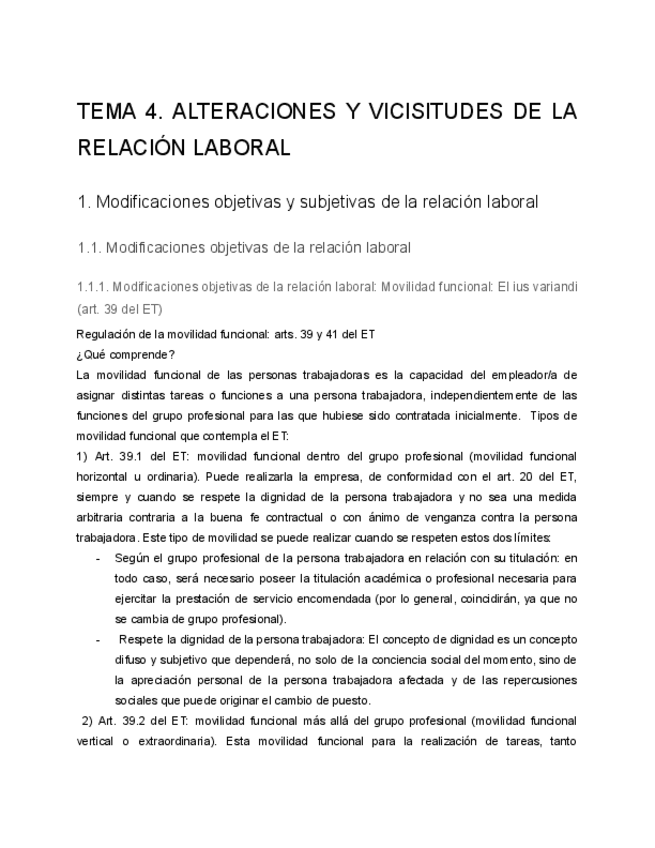 TEMA 4. ALTERACIONES Y VICISITUDES DE LA RELACIÓN LABORAL

1. Modificaciones objetivas y subjetivas de la relación laboral

1.1. Modificaciones objetivas de la relación laboral

1.1.1. Modificaciones objetivas de la relación laboral: Movilidad funcional: El ius variandi (art. 39 del ET)

Regulación de la movilidad funcional: arts. 39 y 41 del ET
¿Qué comprende?
La movilidad funcional de las personas trabajadoras es la capacidad del empleador/a de asignar distintas tareas o funciones a una persona trabajadora, independientemente de las funciones del grupo profesional para las que hubiese sido contratada inicialmente. Tipos de movilidad funcional que contempla el ET:
1) Art. 39.1 del ET: movilidad funcional dentro del grupo profesional (movilidad funcional horizontal u ordinaria). Puede realizarla la empresa, de conformidad con el art. 20 del ET, siempre y cuando se respete la dignidad de la persona trabajadora y no sea una medida arbitraria contraria a la buena fe contractual o con ánimo de venganza contra la persona trabajadora. Este tipo de movilidad se puede realizar cuando se respeten estos dos límites:
- Según el grupo profesional de la persona trabajadora en relación con su titulación: en todo caso, será necesario poseer la titulación académica o profesional necesaria para ejercitar la prestación de servicio encomendada (por lo general, coincidirán, ya que no se cambia de grupo profesional).
- Respete la dignidad de la persona trabajadora: El concepto de dignidad es un concepto difuso y subjetivo que dependerá, no solo de la conciencia social del momento, sino de la apreciación personal de la persona trabajadora afectada y de las repercusiones sociales que puede originar el cambio de puesto.
2) Art. 39.2 del ET: movilidad funcional más allá del grupo profesional (movilidad funcional vertical o extraordinaria). Esta movilidad funcional para la realización de tareas, tanto